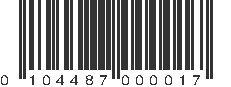 0 104487 000017